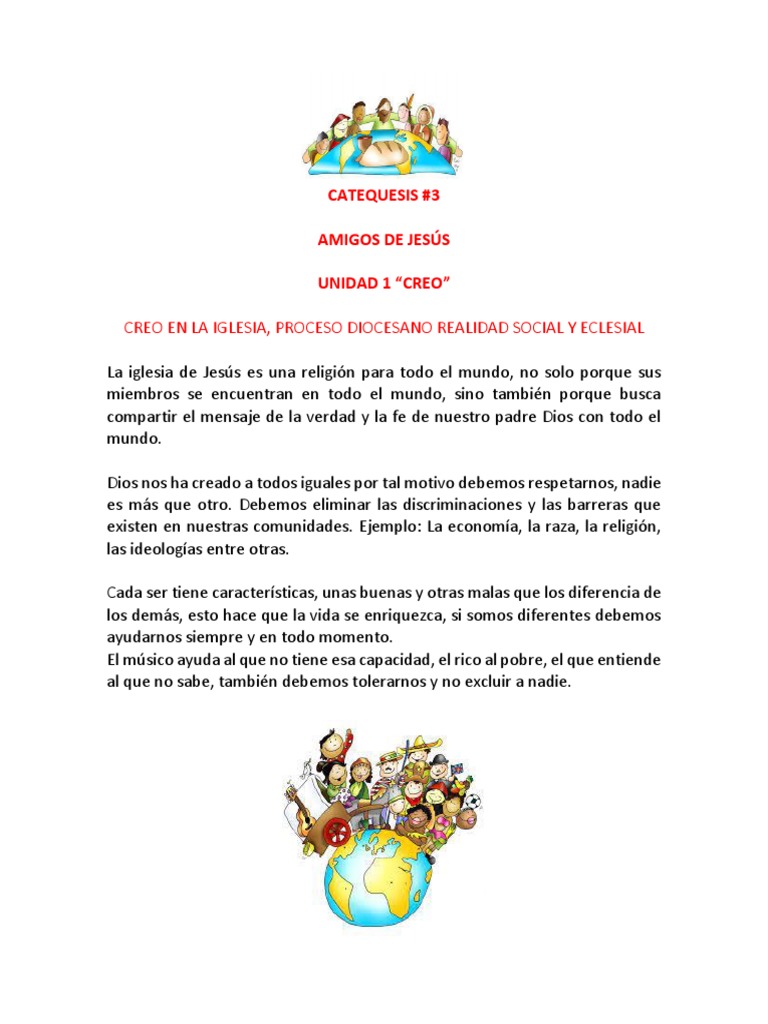 CATEQUESIS #3

AMIGOS DE JESÚS

UNIDAD 1 “CREO”

CREO EN LA IGLESIA, PROCESO DIOCESANO REALIDAD SOCIAL Y ECLESIAL

La iglesia de Jesús es una religión para todo el mundo, no solo porque sus miembros se encuentran en todo el mundo, sino también porque busca compartir el mensaje de la verdad y la fe de nuestro padre Dios con todo el mundo.

Dios nos ha creado a todos iguales por tal motivo debemos respetarnos, nadie es más que otro. Debemos eliminar las discriminaciones y las barreras que existen en nuestras comunidades. Ejemplo: La economía, la raza, la religión, las ideologías entre otras.

Cada ser tiene características, unas buenas y otras malas que los diferencia de los demás, esto hace que la vida se enriquezca, si somos diferentes debemos ayudarnos siempre y en todo momento.
El músico ayuda al que no tiene esa capacidad, el rico al pobre, el que entiende al que no sabe, también debemos tolerarnos y no excluir a nadie.